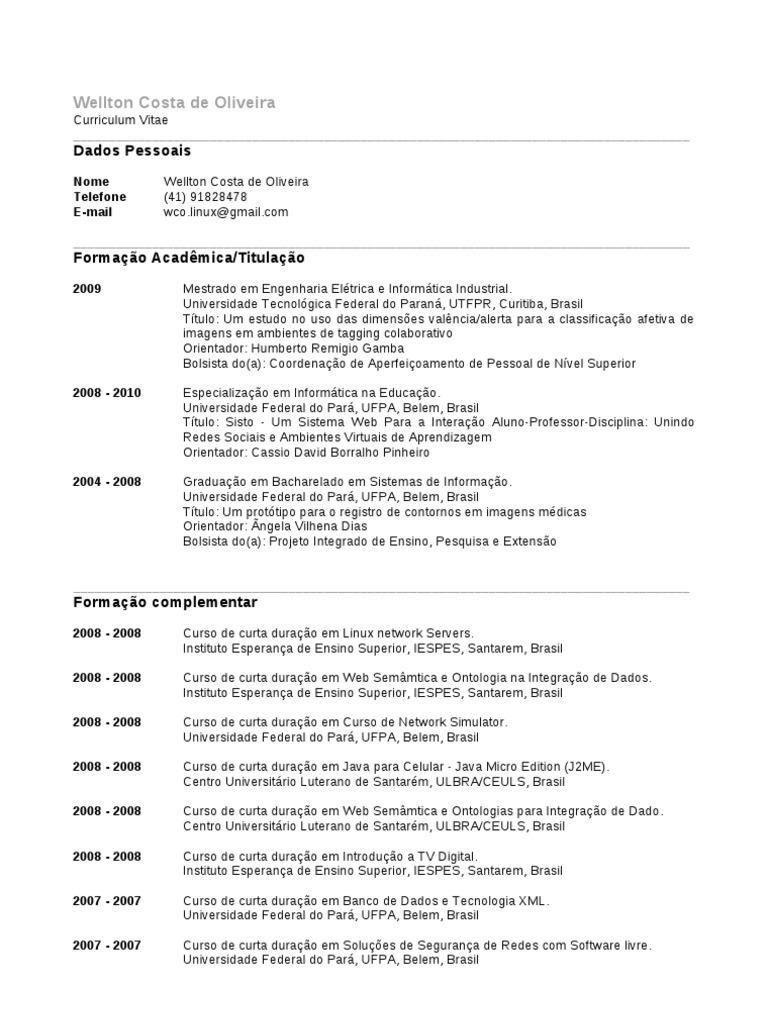 Wellton Costa de Oliveira
Curriculum Vitae

Dados Pessoais

Nome Wellton Costa de Oliveira
Telefone (41) 91828478
E-mail wco.linux@gmail.com

Formação Acadêmica/Titulação

2009
Mestrado em Engenharia Elétrica e Informática Industrial.
Universidade Tecnológica Federal do Paraná, UTFPR, Curitiba, Brasil
Título: Um estudo no uso das dimensões valência/alerta para a classificação afetiva de imagens em ambientes de tagging colaborativo
Orientador: Humberto Remigio Gamba
Bolsista do(a): Coordenação de Aperfeiçoamento de Pessoal de Nível Superior

2008 - 2010
Especialização em Informática na Educação.
Universidade Federal do Pará, UFPA, Belem, Brasil
Título: Sisto - Um Sistema Web Para a Interação Aluno-Professor-Disciplina: Unindo Redes Sociais e Ambientes Virtuais de Aprendizagem
Orientador: Cassio David Borralho Pinheiro

2004 - 2008
Graduação em Bacharelado em Sistemas de Informação.
Universidade Federal do Pará, UFPA, Belem, Brasil
Título: Um protótipo para o registro de contornos em imagens médicas
Orientador: Ângela Vilhena Dias
Bolsista do(a): Projeto Integrado de Ensino, Pesquisa e Extensão

Formação complementar

2008 - 2008
Curso de curta duração em Linux network Servers.
Instituto Esperança de Ensino Superior, IESPES, Santarem, Brasil

2008 - 2008
Curso de curta duração em Web Semâmtica e Ontologia na Integração de Dados.
Instituto Esperança de Ensino Superior, IESPES, Santarem, Brasil

2008 - 2008
Curso de curta duração em Curso de Network Simulator.
Universidade Federal do Pará, UFPA, Belem, Brasil

2008 - 2008
Curso de curta duração em Java para Celular - Java Micro Edition (J2ME).
Centro Universitário Luterano de Santarém, ULBRA/CEULS, Brasil

2008 - 2008
Curso de curta duração em Web Semâmtica e Ontologias para Integração de Dado.
Centro Universitário Luterano de Santarém, ULBRA/CEULS, Brasil

2008 - 2008
Curso de curta duração em Introdução a TV Digital.
Instituto Esperança de Ensino Superior, IESPES, Santarem, Brasil

2007 - 2007
Curso de curta duração em Banco de Dados e Tecnologia XML.
Universidade Federal do Pará, UFPA, Belem, Brasil

2007 - 2007
Curso de curta duração em Soluções de Segurança de Redes com Software livre.
Universidade Federal do Pará, UFPA, Belem, Brasil